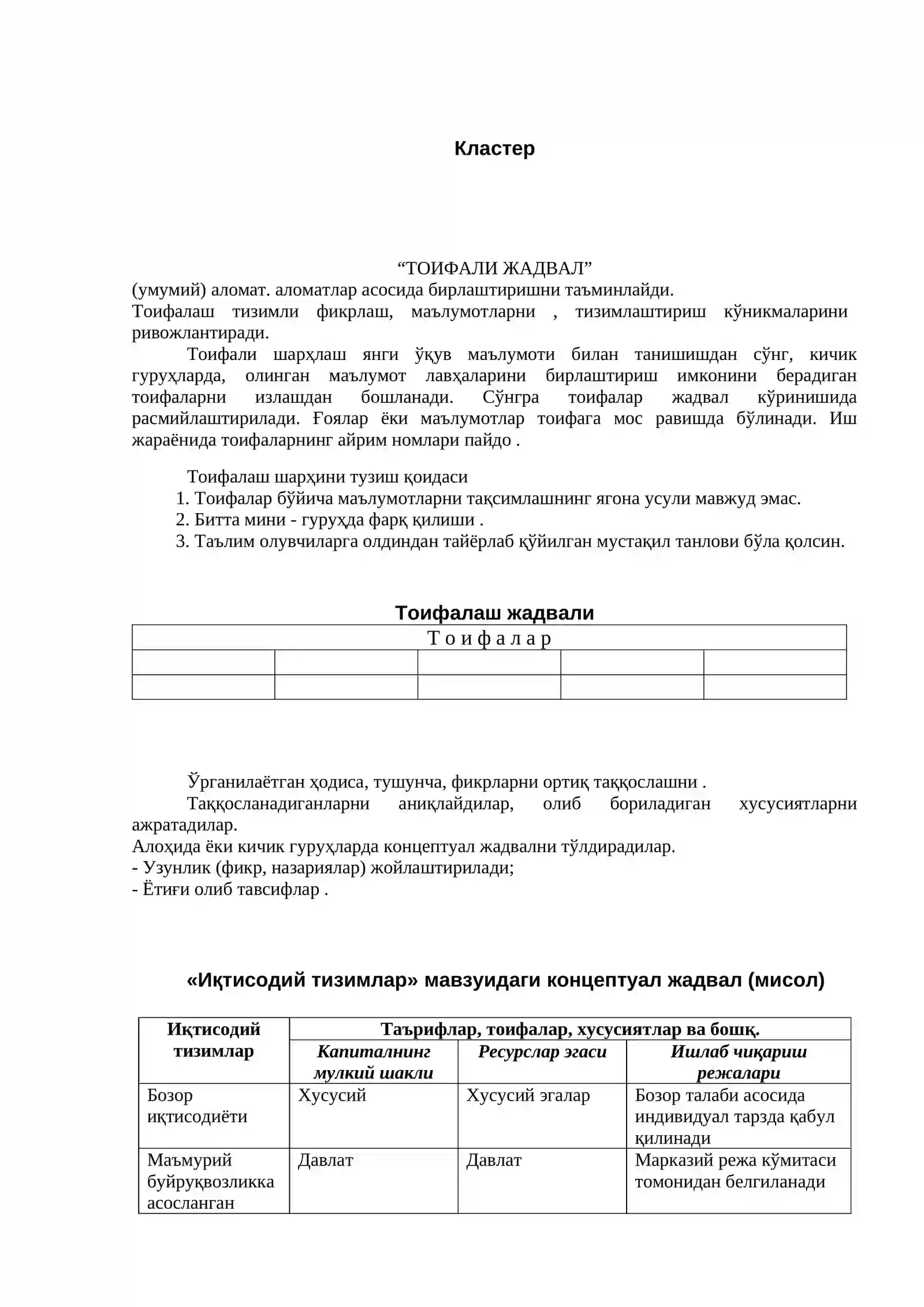 Кластер

"ТОИФАЛИ ЖАДВАЛ"
(умумий) аломат. аломатлар асосида бирлаштиришни таъминлайди.
Тоифалаш тизимли фикрлаш, маълумотларни , тизимлаштириш кўникмаларини ривожлантиради.

Тоифали шарҳлаш янги ўқув маълумоти билан танишишдан сўнг, кичик гуруҳларда, олинган маълумот лавҳаларини бирлаштириш имконини берадиган тоифаларни излашдан бошланади. Сўнгра тоифалар жадвал кўринишида расмийлаштирилади. Ғоялар ёки маълумотлар тоифага мос равишда бўлинади. Иш жараёнида тоифаларнинг айрим номлари пайдо .

Тоифалаш шарҳини тузиш қоидаси
1. Тоифалар бўйича маълумотларни тақсимлашнинг ягона усули мавжуд эмас.
2. Битта мини - гуруҳда фарқ қилиши .
3. Таълим олувчиларга олдиндан тайёрлаб қўйилган мустақил танлови бўла қолсин.

Тоифалаш жадвали

| Т о и ф а л а р | | | | |
|---|---|---|---|---|
| | | | | |
| | | | | |

Ўрганилаётган ҳодиса, тушунча, фикрларни ортиқ таққослашни .

Таққосланадиганларни аниқлайдилар, олиб бориладиган хусусиятларни ажратадилар.
Алоҳида ёки кичик гуруҳларда концептуал жадвални тўлдирадилар.
- Узунлик (фикр, назариялар) жойлаштирилади;
- Ётиғи олиб тавсифлар .

«Иқтисодий тизимлар» мавзуидаги концептуал жадвал (мисол)

| Иқтисодий тизимлар | Таърифлар, тоифалар, хусусиятлар ва бошқ. | | |
|---|---|---|---|
| | Капиталнинг мулкий шакли | Ресурслар эгаси | Ишлаб чиқариш режалари |
| Бозор иқтисодиёти | Хусусий | Хусусий эгалар | Бозор талаби асосида индивидуал тарзда қабул қилинади |
| Маъмурий буйруқвозликка асосланган | Давлат | Давлат | Марказий режа кўмитаси томонидан белгиланади |